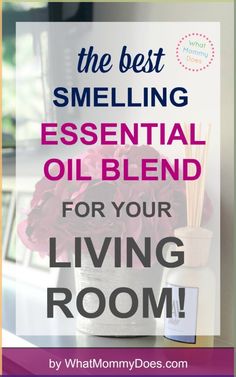 What Mommy Does

the best
SMELLING
ESSENTIAL
OIL BLEND
FOR YOUR
LIVING
ROOM!

by WhatMommyDoes.com